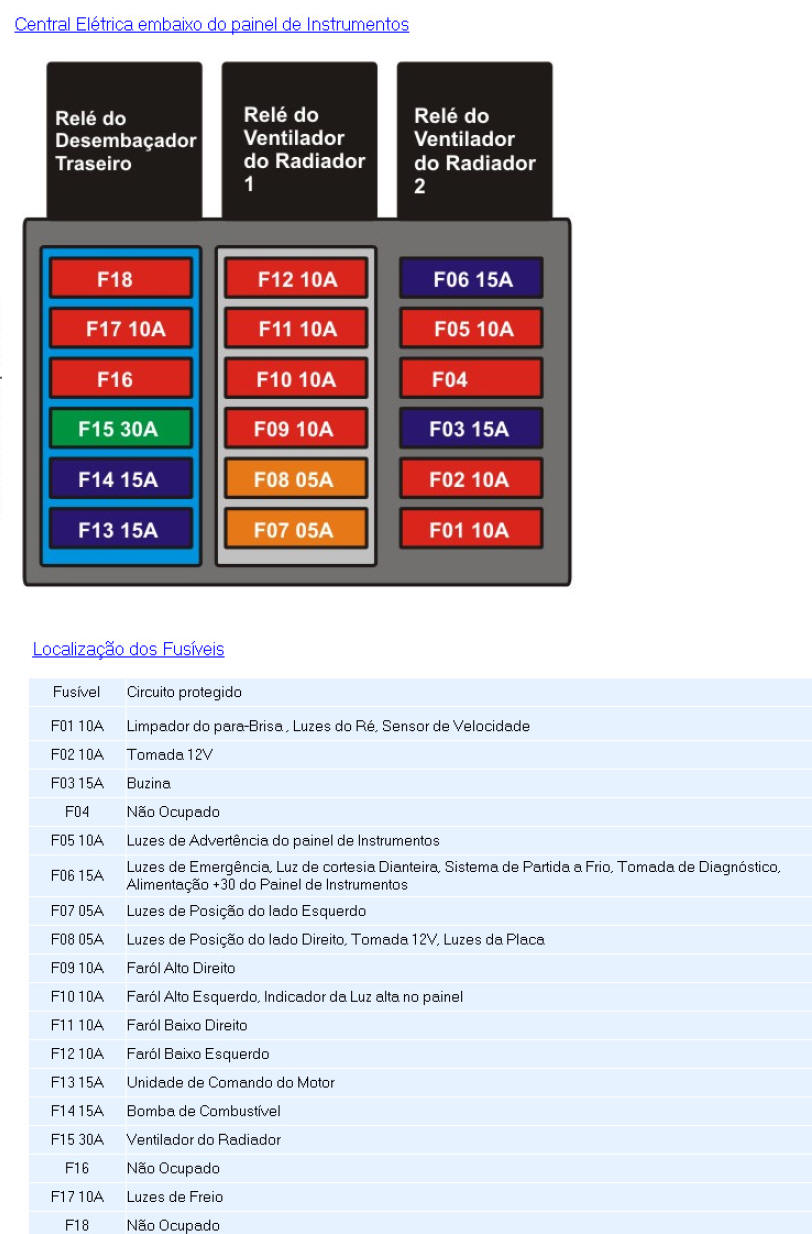 Central Elétrica embaixo do painel de Instrumentos

Relé do Desembaçador Traseiro

Relé do Ventilador do Radiador 1

Relé do Ventilador do Radiador 2

F18
F17 10A
F16
F15 30A
F14 15A
F13 15A

F12 10A
F11 10A
F10 10A
F09 10A
F08 05A
F07 05A

F06 15A
F05 10A
F04
F03 15A
F02 10A
F01 10A

Localização dos Fusíveis

| Fusível | Circuito protegido |
|---|---|
| F01 10A | Limpador do para-Brisa , Luzes do Ré, Sensor de Velocidade |
| F02 10A | Tomada 12V |
| F03 15A | Buzina |
| F04 | Não Ocupado |
| F05 10A | Luzes de Advertência do painel de Instrumentos |
| F06 15A | Luzes de Emergência, Luz de cortesia Dianteira, Sistema de Partida a Frio, Tomada de Diagnóstico, Alimentação +30 do Painel de Instrumentos |
| F07 05A | Luzes de Posição do lado Esquerdo |
| F08 05A | Luzes de Posição do lado Direito, Tomada 12V, Luzes da Placa |
| F09 10A | Faról Alto Direito |
| F10 10A | Faról Alto Esquerdo, Indicador da Luz alta no painel |
| F11 10A | Faról Baixo Direito |
| F12 10A | Faról Baixo Esquerdo |
| F13 15A | Unidade de Comando do Motor |
| F14 15A | Bomba de Combustível |
| F15 30A | Ventilador do Radiador |
| F16 | Não Ocupado |
| F17 10A | Luzes de Freio |
| F18 | Não Ocupado |